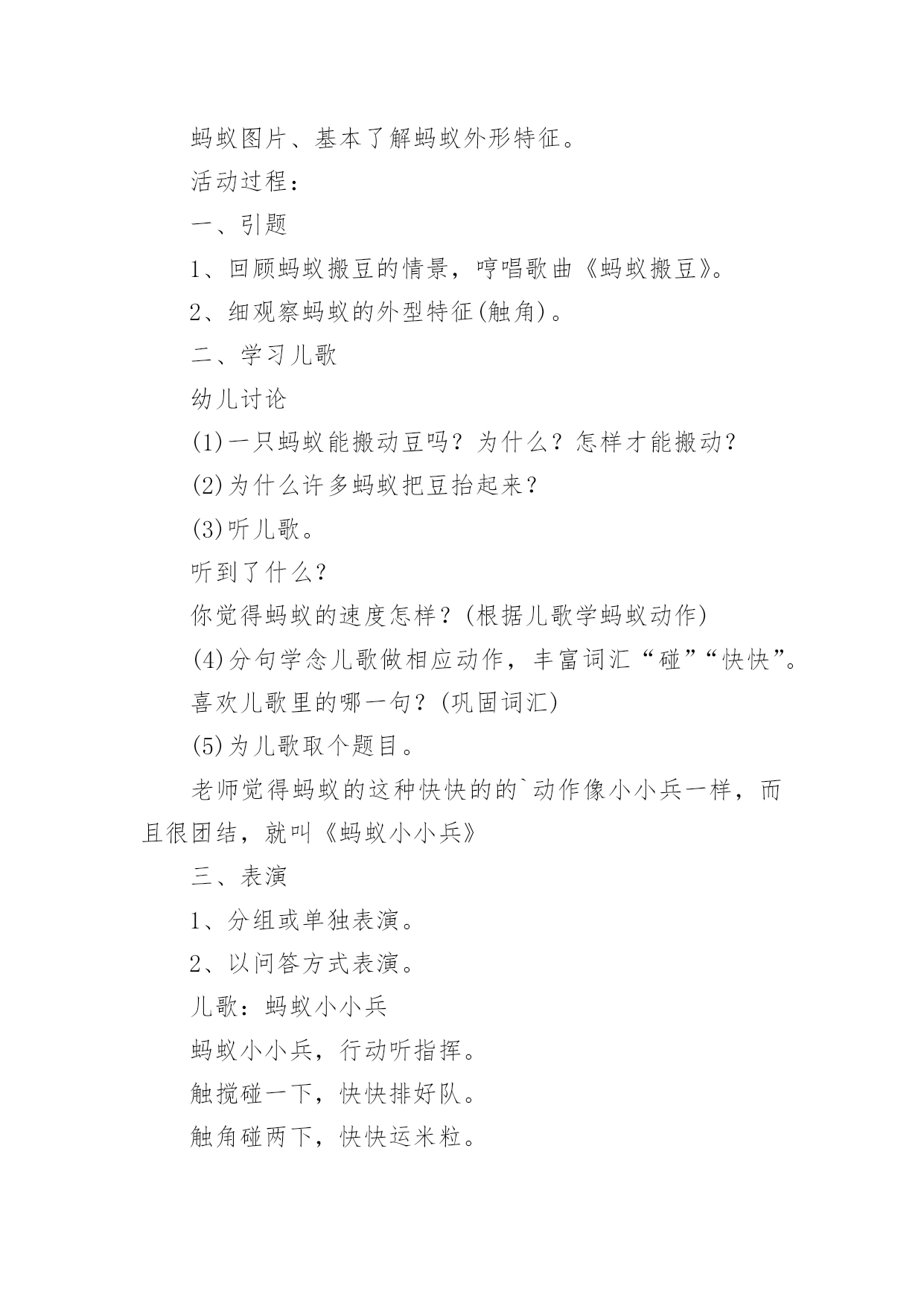 蚂蚁图片、基本了解蚂蚁外形特征。

活动过程：

一、引题

1、回顾蚂蚁搬豆的情景，哼唱歌曲《蚂蚁搬豆》。

2、细观察蚂蚁的外型特征(触角)。

二、学习儿歌

幼儿讨论

(1)一只蚂蚁能搬动豆吗？为什么？怎样才能搬动？

(2)为什么许多蚂蚁把豆抬起来？

(3)听儿歌。

听到了什么？

你觉得蚂蚁的速度怎样？(根据儿歌学蚂蚁动作)

(4)分句学念儿歌做相应动作，丰富词汇“碰”“快快”。

喜欢儿歌里的哪一句？(巩固词汇)

(5)为儿歌取个题目。

老师觉得蚂蚁的这种快快的的`动作像小小兵一样，而且很团结，就叫《蚂蚁小小兵》

三、表演

1、分组或单独表演。

2、以问答方式表演。

儿歌：蚂蚁小小兵

蚂蚁小小兵，行动听指挥。

触搅碰一下，快快排好队。

触角碰两下，快快运米粒。